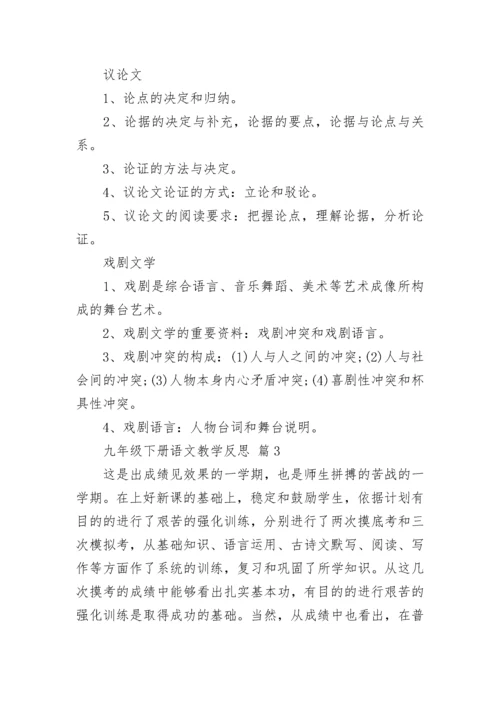 议论文

1、论点的决定和归纳。

2、论据的决定与补充，论据的要点，论据与论点与关系。

3、论证的方法与决定。

4、议论文论证的方式：立论和驳论。

5、议论文的阅读要求：把握论点，理解论据，分析论证。

戏剧文学

1、戏剧是综合语言、音乐舞蹈、美术等艺术成像所构成的舞台艺术。

2、戏剧文学的重要资料：戏剧冲突和戏剧语言。

3、戏剧冲突的构成：(1)人与人之间的冲突；(2)人与社会间的冲突；(3)人物本身内心矛盾冲突；(4)喜剧性冲突和杯具性冲突。

4、戏剧语言：人物台词和舞台说明。

九年级下册语文教学反思 篇3

这是出成绩见效果的一学期，也是师生拼搏的苦战的一学期。在上好新课的基础上，稳定和鼓励学生，依据计划有目的的进行了艰苦的强化训练，分别进行了两次摸底考和三次模拟考，从基础知识、语言运用、古诗文默写、阅读、写作等方面作了系统的训练，复习和巩固了所学知识。从这几次摸考的成绩中能够看出扎实基本功，有目的的进行艰苦的强化训练是取得成功的基础。当然，从成绩中也看出，在普